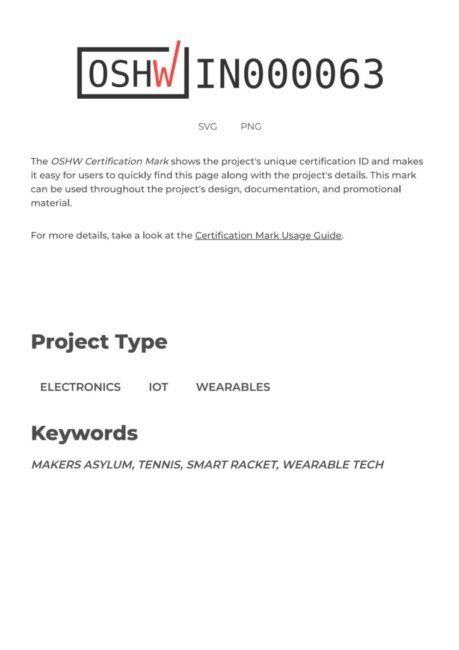 OSHW IN000063

SVG PNG

The OSHW Certification Mark shows the project's unique certification ID and makes it easy for users to quickly find this page along with the project's details. This mark can be used throughout the project's design, documentation, and promotional material.

For more details, take a look at the Certification Mark Usage Guide.

Project Type

ELECTRONICS IOT WEARABLES

Keywords

MAKERS ASYLUM, TENNIS, SMART RACKET, WEARABLE TECH